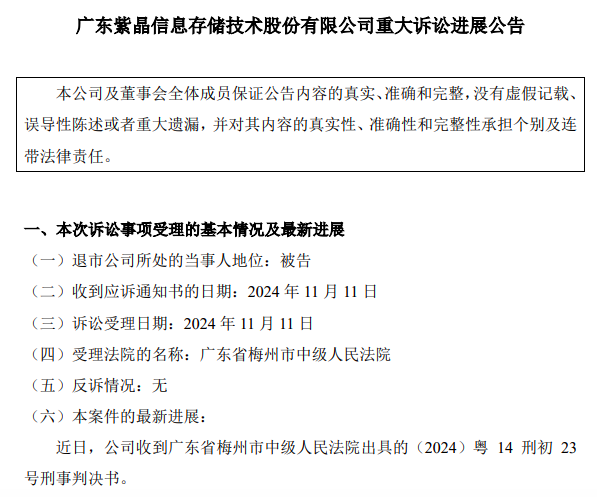 广东紫晶信息存储技术股份有限公司重大诉讼进展公告

本公司及董事会全体成员保证公告内容的真实、准确和完整，没有虚假记载、误导性陈述或者重大遗漏，并对其内容的真实性、准确性和完整性承担个别及连带法律责任。

一、本次诉讼事项受理的基本情况及最新进展

（一）退市公司所处的当事人地位：被告

（二）收到应诉通知书的日期：2024 年 11 月 11 日

（三）诉讼受理日期：2024 年 11 月 11 日

（四）受理法院的名称：广东省梅州市中级人民法院

（五）反诉情况：无

（六）本案件的最新进展：

近日，公司收到广东省梅州市中级人民法院出具的（2024）粤 14 刑初 23 号刑事判决书。